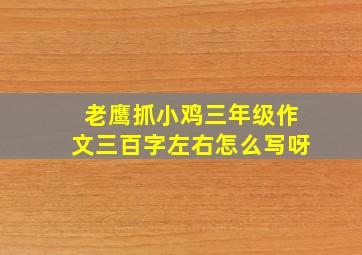 老鹰抓小鸡三年级作文三百字左右怎么写呀